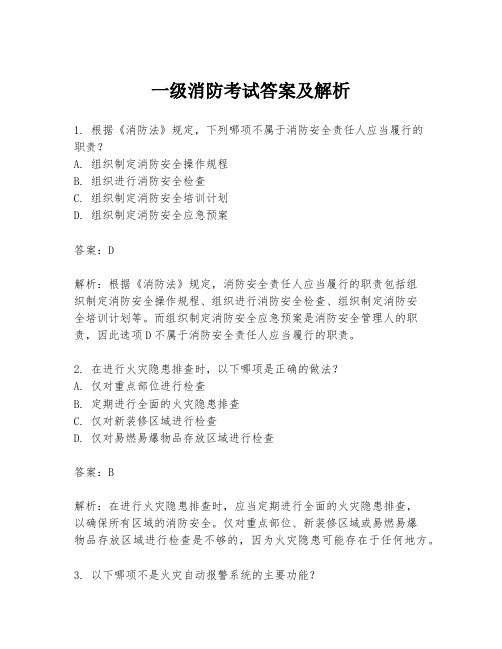 一级消防考试答案及解析

1. 根据《消防法》规定，下列哪项不属于消防安全责任人应当履行的职责？
A. 组织制定消防安全操作规程
B. 组织进行消防安全检查
C. 组织制定消防安全培训计划
D. 组织制定消防安全应急预案

答案：D

解析：根据《消防法》规定，消防安全责任人应当履行的职责包括组织制定消防安全操作规程、组织进行消防安全检查、组织制定消防安全培训计划等。而组织制定消防安全应急预案是消防安全管理人的职责，因此选项D不属于消防安全责任人应当履行的职责。

2. 在进行火灾隐患排查时，以下哪项是正确的做法？
A. 仅对重点部位进行检查
B. 定期进行全面的火灾隐患排查
C. 仅对新装修区域进行检查
D. 仅对易燃易爆物品存放区域进行检查

答案：B

解析：在进行火灾隐患排查时，应当定期进行全面的火灾隐患排查，以确保所有区域的消防安全。仅对重点部位、新装修区域或易燃易爆物品存放区域进行检查是不够的，因为火灾隐患可能存在于任何地方。

3. 以下哪项不是火灾自动报警系统的主要功能？